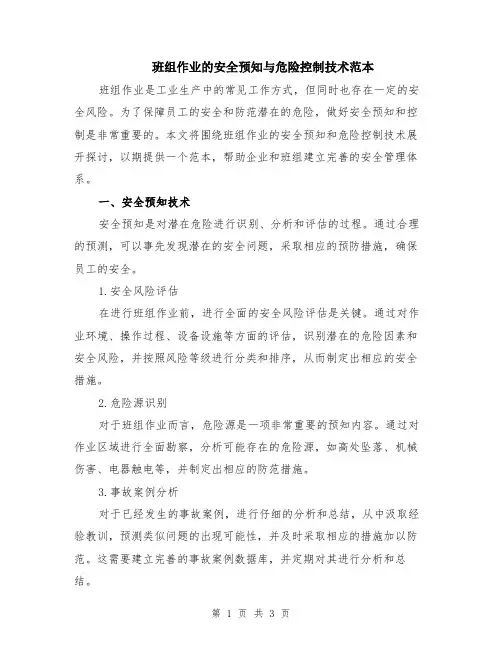 班组作业的安全预知与危险控制技术范本

班组作业是工业生产中的常见工作方式，但同时也存在一定的安全风险。为了保障员工的安全和防范潜在的危险，做好安全预知和控制是非常重要的。本文将围绕班组作业的安全预知和危险控制技术展开探讨，以期提供一个范本，帮助企业和班组建立完善的安全管理体系。

一、安全预知技术

安全预知是对潜在危险进行识别、分析和评估的过程。通过合理的预测，可以事先发现潜在的安全问题，采取相应的预防措施，确保员工的安全。

1.安全风险评估

在进行班组作业前，进行全面的安全风险评估是关键。通过对作业环境、操作过程、设备设施等方面的评估，识别潜在的危险因素和安全风险，并按照风险等级进行分类和排序，从而制定出相应的安全措施。

2.危险源识别

对于班组作业而言，危险源是一项非常重要的预知内容。通过对作业区域进行全面勘察，分析可能存在的危险源，如高处坠落、机械伤害、电器触电等，并制定出相应的防范措施。

3.事故案例分析

对于已经发生的事故案例，进行仔细的分析和总结，从中汲取经验教训，预测类似问题的出现可能性，并及时采取相应的措施加以防范。这需要建立完善的事故案例数据库，并定期对其进行分析和总结。

第 1 页 共 3 页